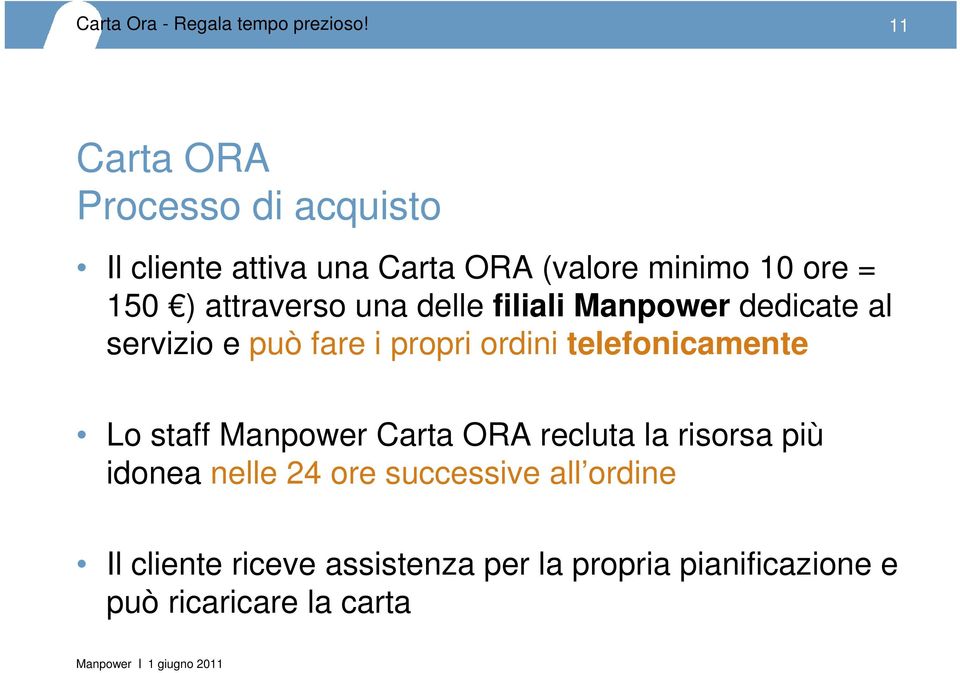 Carta Ora - Regala tempo prezioso! 11

Carta ORA
Processo di acquisto

• Il cliente attiva una Carta ORA (valore minimo 10 ore = 150 €) attraverso una delle filiali Manpower dedicate al servizio e può fare i propri ordini telefonicamente

• Lo staff Manpower Carta ORA recluta la risorsa più idonea nelle 24 ore successive all'ordine

• Il cliente riceve assistenza per la propria pianificazione e può ricaricare la carta

Manpower I 1 giugno 2011